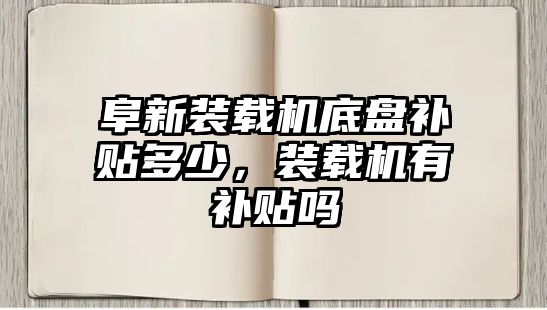 阜新装载机底盘补贴多少，装载机有补贴吗